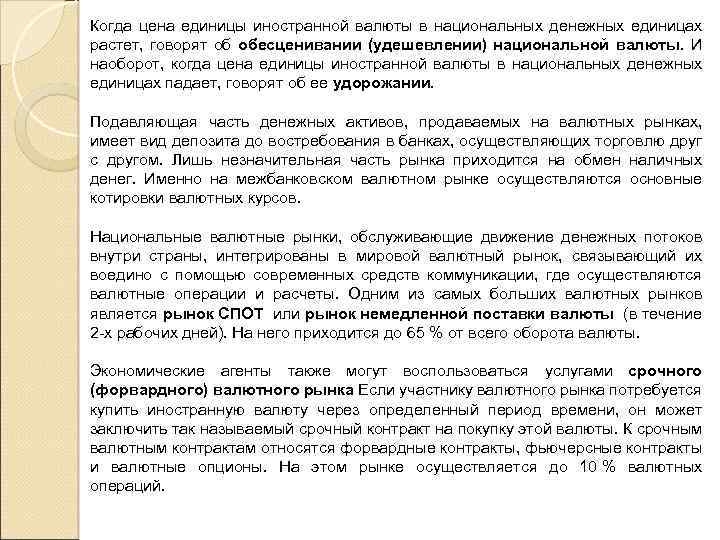 Когда цена единицы иностранной валюты в национальных денежных единицах растет, говорят об обесценивании (удешевлении) национальной валюты. И наоборот, когда цена единицы иностранной валюты в национальных денежных единицах падает, говорят об ее удорожании.

Подавляющая часть денежных активов, продаваемых на валютных рынках, имеет вид депозита до востребования в банках, осуществляющих торговлю друг с другом. Лишь незначительная часть рынка приходится на обмен наличных денег. Именно на межбанковском валютном рынке осуществляются основные котировки валютных курсов.

Национальные валютные рынки, обслуживающие движение денежных потоков внутри страны, интегрированы в мировой валютный рынок, связывающий их воедино с помощью современных средств коммуникации, где осуществляются валютные операции и расчеты. Одним из самых больших валютных рынков является рынок СПОТ или рынок немедленной поставки валюты (в течение 2-х рабочих дней). На него приходится до 65 % от всего оборота валюты.

Экономические агенты также могут воспользоваться услугами срочного (форвардного) валютного рынка Если участнику валютного рынка потребуется купить иностранную валюту через определенный период времени, он может заключить так называемый срочный контракт на покупку этой валюты. К срочным валютным контрактам относятся форвардные контракты, фьючерсные контракты и валютные опционы. На этом рынке осуществляется до 10 % валютных операций.